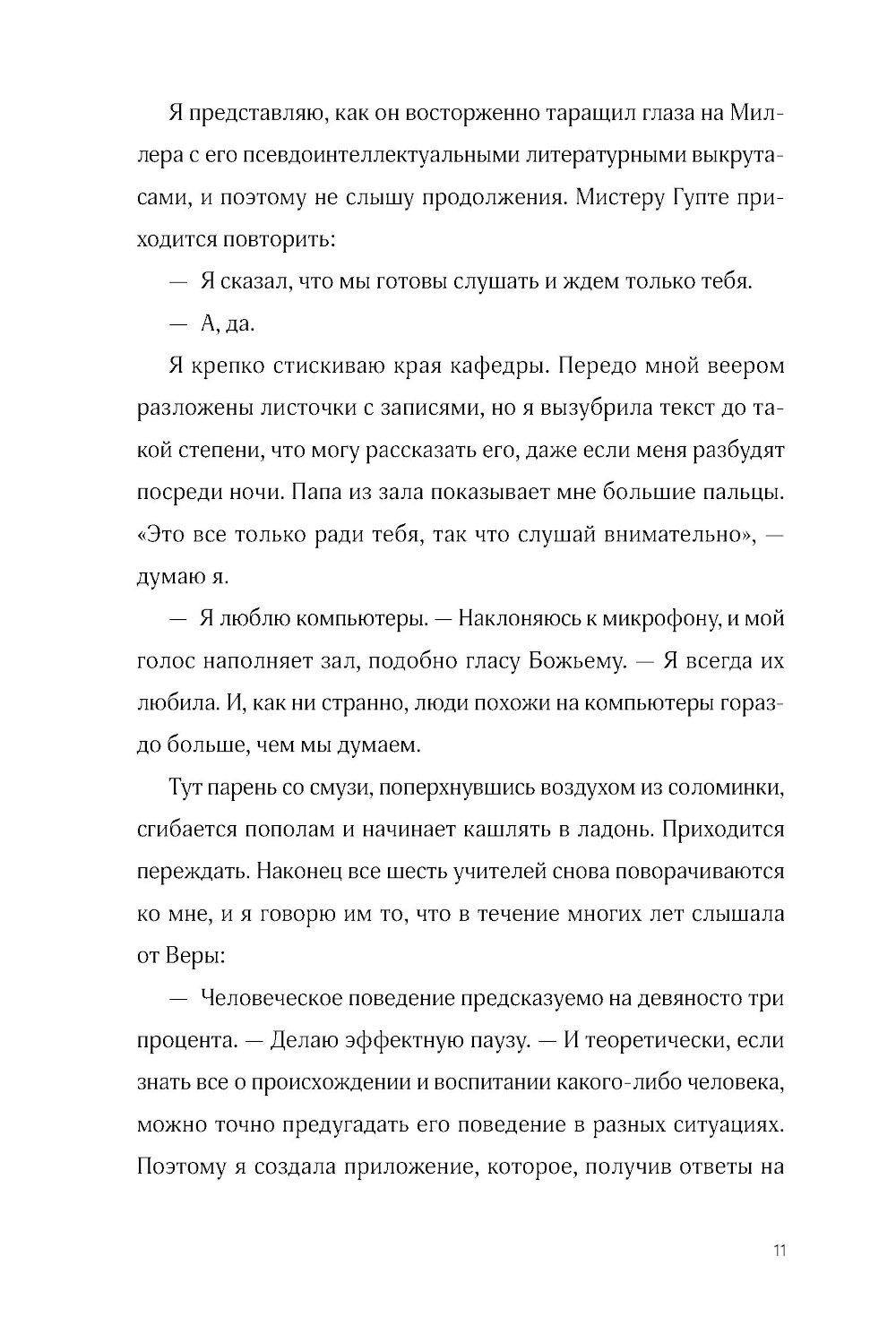 Я представляю, как он восторженно таращил глаза на Миллера с его псевдоинтеллектуальными литературными выкрутасами, и поэтому не слышу продолжения. Мистеру Гупте приходится повторить:

— Я сказал, что мы готовы слушать и ждем только тебя.

— А, да.

Я крепко стискиваю края кафедры. Передо мной веером разложены листочки с записями, но я вызубрила текст до такой степени, что могу рассказать его, даже если меня разбудят посреди ночи. Папа из зала показывает мне большие пальцы. «Это все только ради тебя, так что слушай внимательно», — думаю я.

— Я люблю компьютеры. — Наклоняюсь к микрофону, и мой голос наполняет зал, подобно гласу Божьему. — Я всегда их любила. И, как ни странно, люди похожи на компьютеры гораздо больше, чем мы думаем.

Тут парень со смузи, поперхнувшись воздухом из соломинки, сгибается пополам и начинает кашлять в ладонь. Приходится переждать. Наконец все шесть учителей снова поворачиваются ко мне, и я говорю им то, что в течение многих лет слышала от Веры:

— Человеческое поведение предсказуемо на девяносто три процента. — Делаю эффектную паузу. — И теоретически, если знать все о происхождении и воспитании какого-либо человека, можно точно предугадать его поведение в разных ситуациях. Поэтому я создала приложение, которое, получив ответы на

11